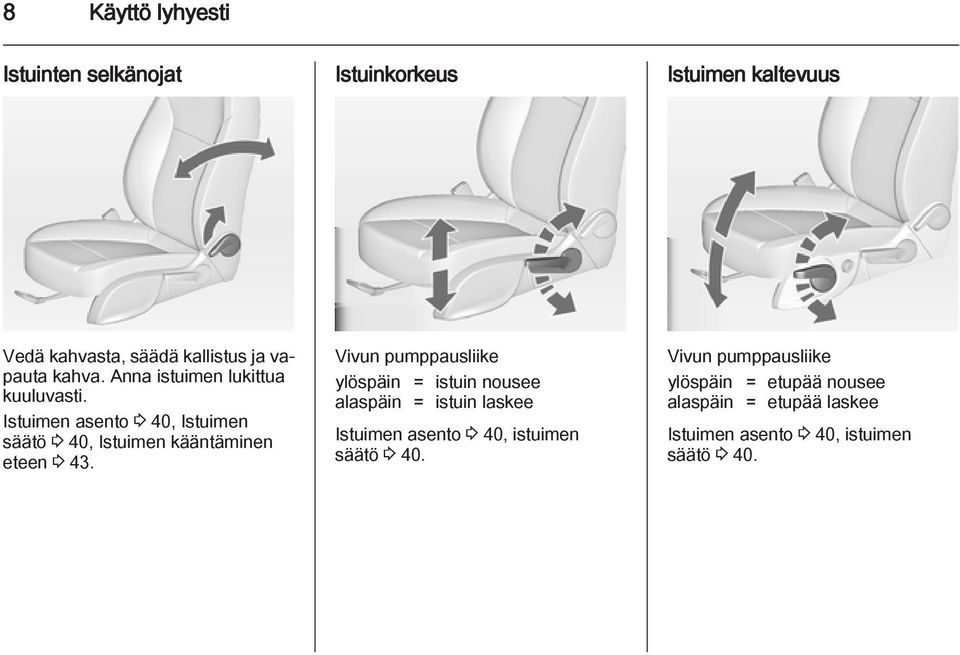 8 Käyttö lyhyesti

Istuinten selkänojat

Vedä kahvasta, säädä kallistus ja vapauta kahva. Anna istuimen lukittua kuuluvasti.

Istuimen asento ⇨ 40, Istuimen säätö ⇨ 40, Istuimen kääntäminen eteen ⇨ 43.

Istuinkorkeus

Vivun pumppausliike
ylöspäin = istuin nousee
alaspäin = istuin laskee

Istuimen asento ⇨ 40, istuimen säätö ⇨ 40.

Istuimen kaltevuus

Vivun pumppausliike
ylöspäin = etupää nousee
alaspäin = etupää laskee

Istuimen asento ⇨ 40, istuimen säätö ⇨ 40.